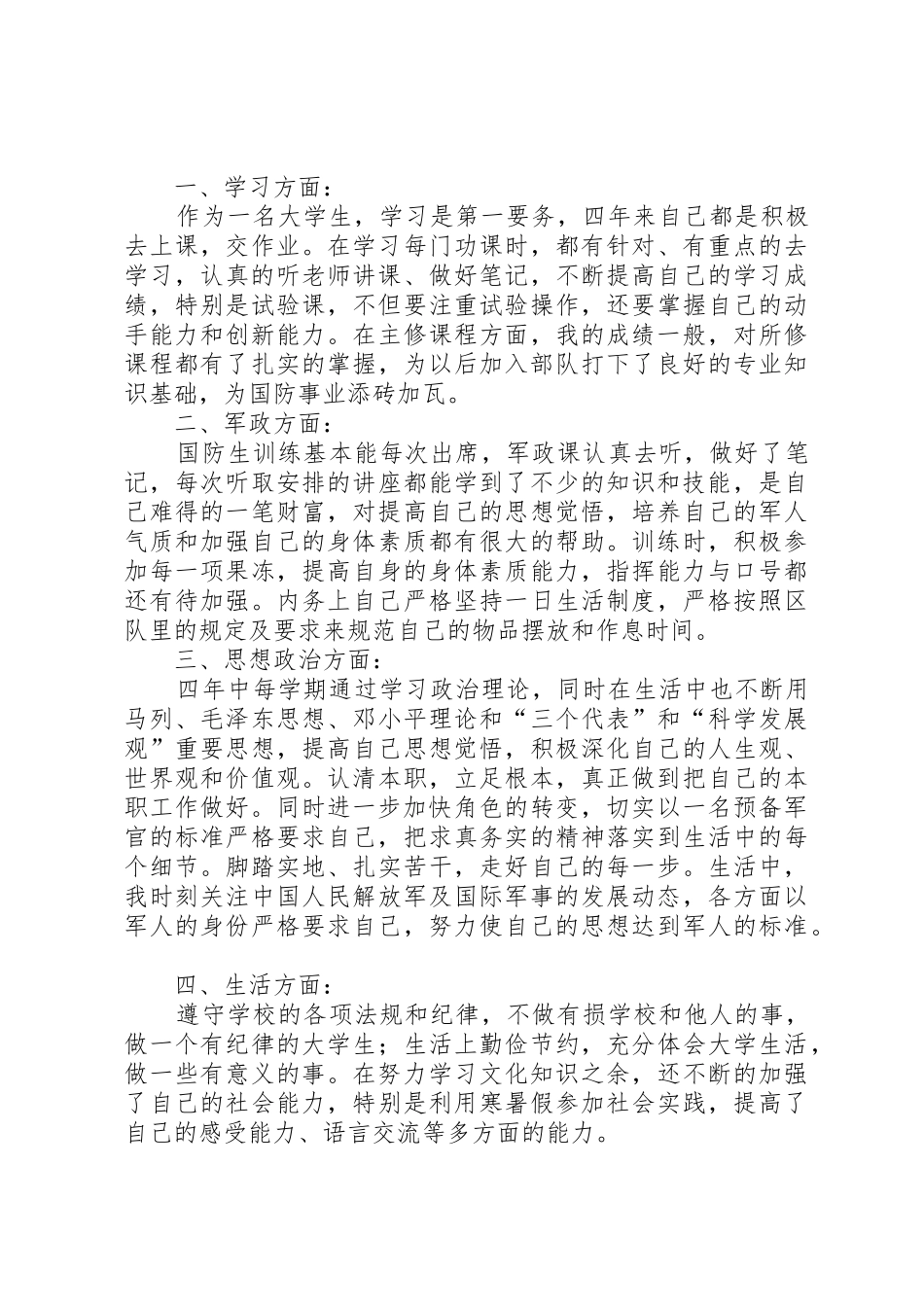 一、学习方面：

作为一名大学生，学习是第一要务，四年来自己都是积极去上课，交作业。在学习每门功课时，都有针对、有重点的去学习，认真的听老师讲课、做好笔记，不断提高自己的学习成绩，特别是试验课，不但要注重试验操作，还要掌握自己的动手能力和创新能力。在主修课程方面，我的成绩一般，对所修课程都有了扎实的掌握，为以后加入部队打下了良好的专业知识基础，为国防事业添砖加瓦。

二、军政方面：

国防生训练基本能每次出席，军政课认真去听，做好了笔记，每次听取安排的讲座都能学到了不少的知识和技能，是自己难得的一笔财富，对提高自己的思想觉悟，培养自己的军人气质和加强自己的身体素质都有很大的帮助。训练时，积极参加每一项果冻，提高自身的身体素质能力，指挥能力与口号都还有待加强。内务上自己严格坚持一日生活制度，严格按照区队里的规定及要求来规范自己的物品摆放和作息时间。

三、思想政治方面：

四年中每学期通过学习政治理论，同时在生活中也不断用马列、毛泽东思想、邓小平理论和“三个代表”和“科学发展观”重要思想，提高自己思想觉悟，积极深化自己的人生观、世界观和价值观。认清本职，立足根本，真正做到把自己的本职工作做好。同时进一步加快角色的转变，切实以一名预备军官的标准严格要求自己，把求真务实的精神落实到生活中的每个细节。脚踏实地、扎实苦干，走好自己的每一步。生活中，我时刻关注中国人民解放军及国际军事的发展动态，各方面以军人的身份严格要求自己，努力使自己的思想达到军人的标准。

四、生活方面：

遵守学校的各项法规和纪律，不做有损学校和他人的事，做一个有纪律的大学生；生活上勤俭节约，充分体会大学生活，做一些有意义的事。在努力学习文化知识之余，还不断的加强了自己的社会能力，特别是利用寒暑假参加社会实践，提高了自己的感受能力、语言交流等多方面的能力。